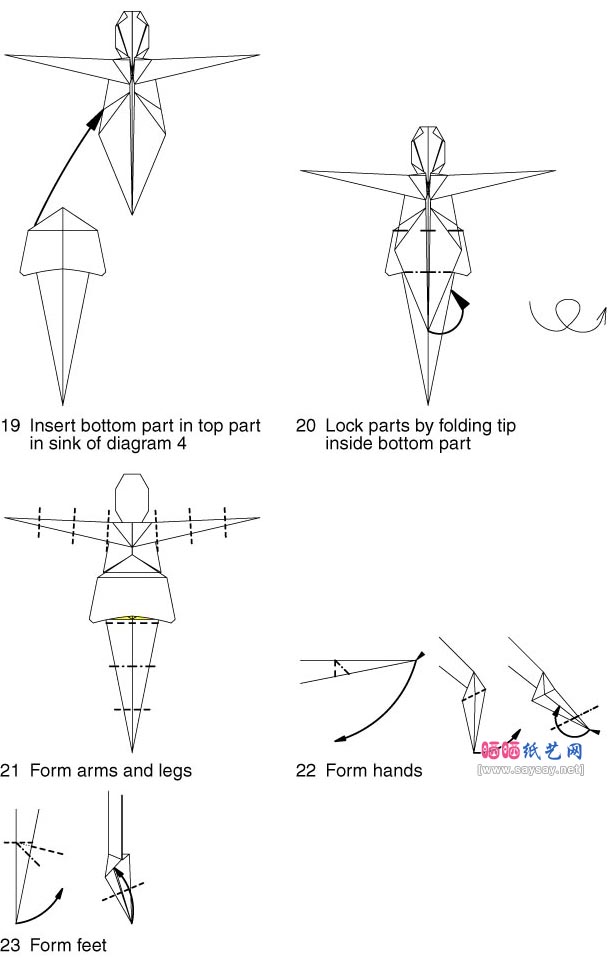 19 Insert bottom part in top part in sink of diagram 4

20 Lock parts by folding tip inside bottom part

21 Form arms and legs

22 Form hands

晒晒纸艺网
[www.saysay.net]

23 Form feet